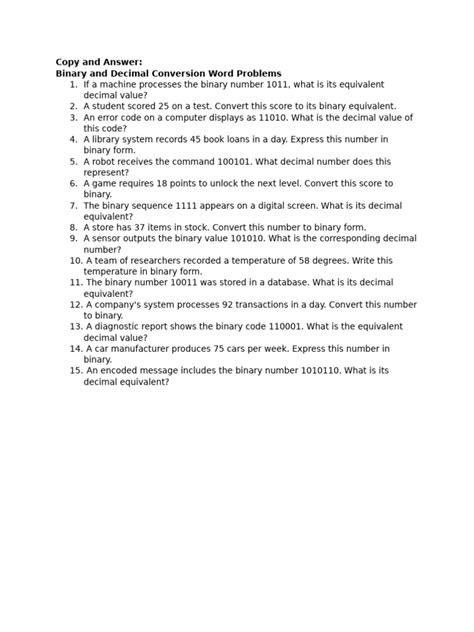 Copy and Answer:
Binary and Decimal Conversion Word Problems

1. If a machine processes the binary number 1011, what is its equivalent decimal value?
2. A student scored 25 on a test. Convert this score to its binary equivalent.
3. An error code on a computer displays as 11010. What is the decimal value of this code?
4. A library system records 45 book loans in a day. Express this number in binary form.
5. A robot receives the command 100101. What decimal number does this represent?
6. A game requires 18 points to unlock the next level. Convert this score to binary.
7. The binary sequence 1111 appears on a digital screen. What is its decimal equivalent?
8. A store has 37 items in stock. Convert this number to binary form.
9. A sensor outputs the binary value 101010. What is the corresponding decimal number?
10. A team of researchers recorded a temperature of 58 degrees. Write this temperature in binary form.
11. The binary number 10011 was stored in a database. What is its decimal equivalent?
12. A company's system processes 92 transactions in a day. Convert this number to binary.
13. A diagnostic report shows the binary code 110001. What is the equivalent decimal value?
14. A car manufacturer produces 75 cars per week. Express this number in binary.
15. An encoded message includes the binary number 1010110. What is its decimal equivalent?